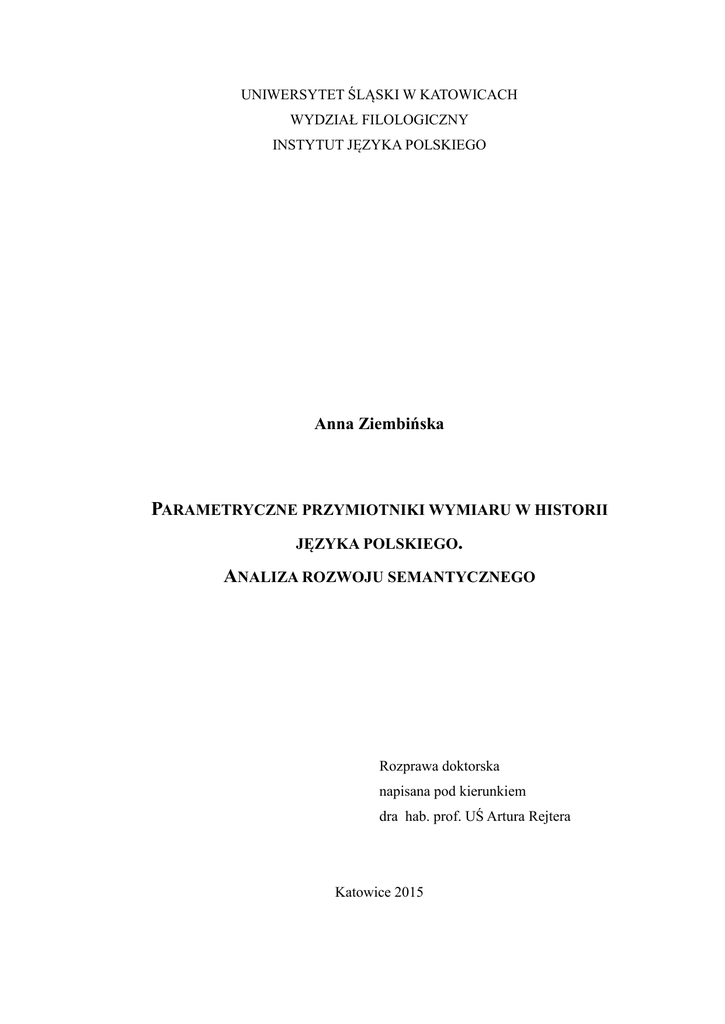 UNIWERSYTET ŚLĄSKI W KATOWICACH
WYDZIAŁ FILOLOGICZNY
INSTYTUT JĘZYKA POLSKIEGO

Anna Ziembińska

PARAMETRYCZNE PRZYMIOTNIKI WYMIARU W HISTORII JĘZYKA POLSKIEGO.
ANALIZA ROZWOJU SEMANTYCZNEGO

Rozprawa doktorska
napisana pod kierunkiem
dra hab. prof. UŚ Artura Rejtera

Katowice 2015